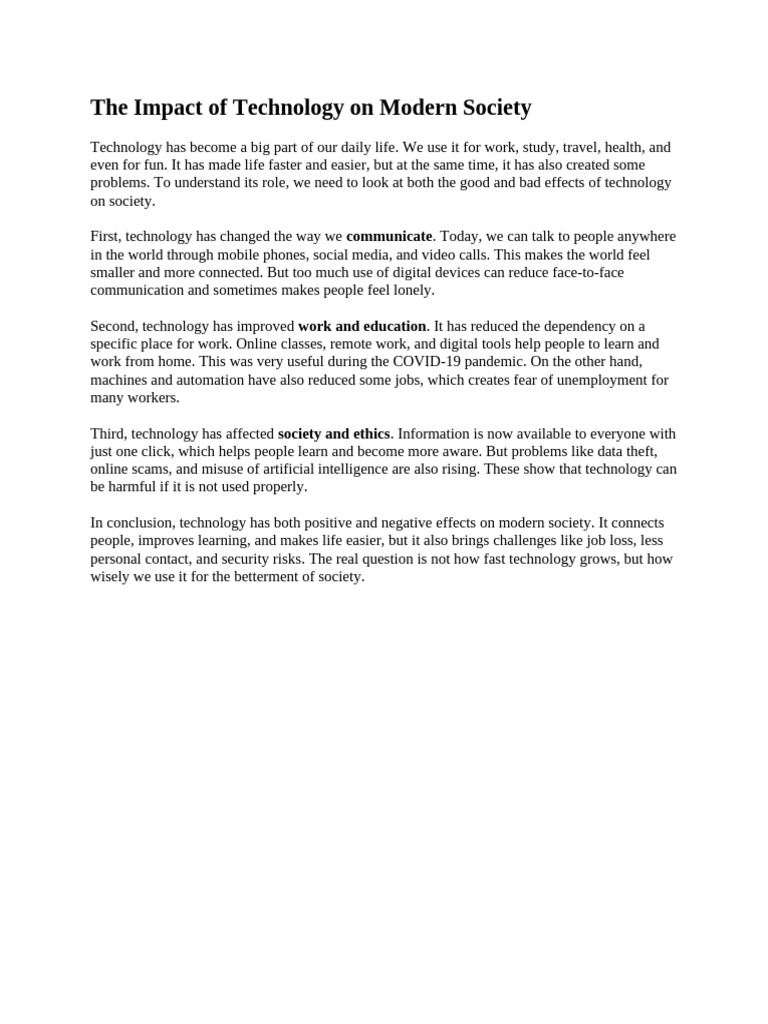 The Impact of Technology on Modern Society

Technology has become a big part of our daily life. We use it for work, study, travel, health, and even for fun. It has made life faster and easier, but at the same time, it has also created some problems. To understand its role, we need to look at both the good and bad effects of technology on society.

First, technology has changed the way we communicate. Today, we can talk to people anywhere in the world through mobile phones, social media, and video calls. This makes the world feel smaller and more connected. But too much use of digital devices can reduce face-to-face communication and sometimes makes people feel lonely.

Second, technology has improved work and education. It has reduced the dependency on a specific place for work. Online classes, remote work, and digital tools help people to learn and work from home. This was very useful during the COVID-19 pandemic. On the other hand, machines and automation have also reduced some jobs, which creates fear of unemployment for many workers.

Third, technology has affected society and ethics. Information is now available to everyone with just one click, which helps people learn and become more aware. But problems like data theft, online scams, and misuse of artificial intelligence are also rising. These show that technology can be harmful if it is not used properly.

In conclusion, technology has both positive and negative effects on modern society. It connects people, improves learning, and makes life easier, but it also brings challenges like job loss, less personal contact, and security risks. The real question is not how fast technology grows, but how wisely we use it for the betterment of society.